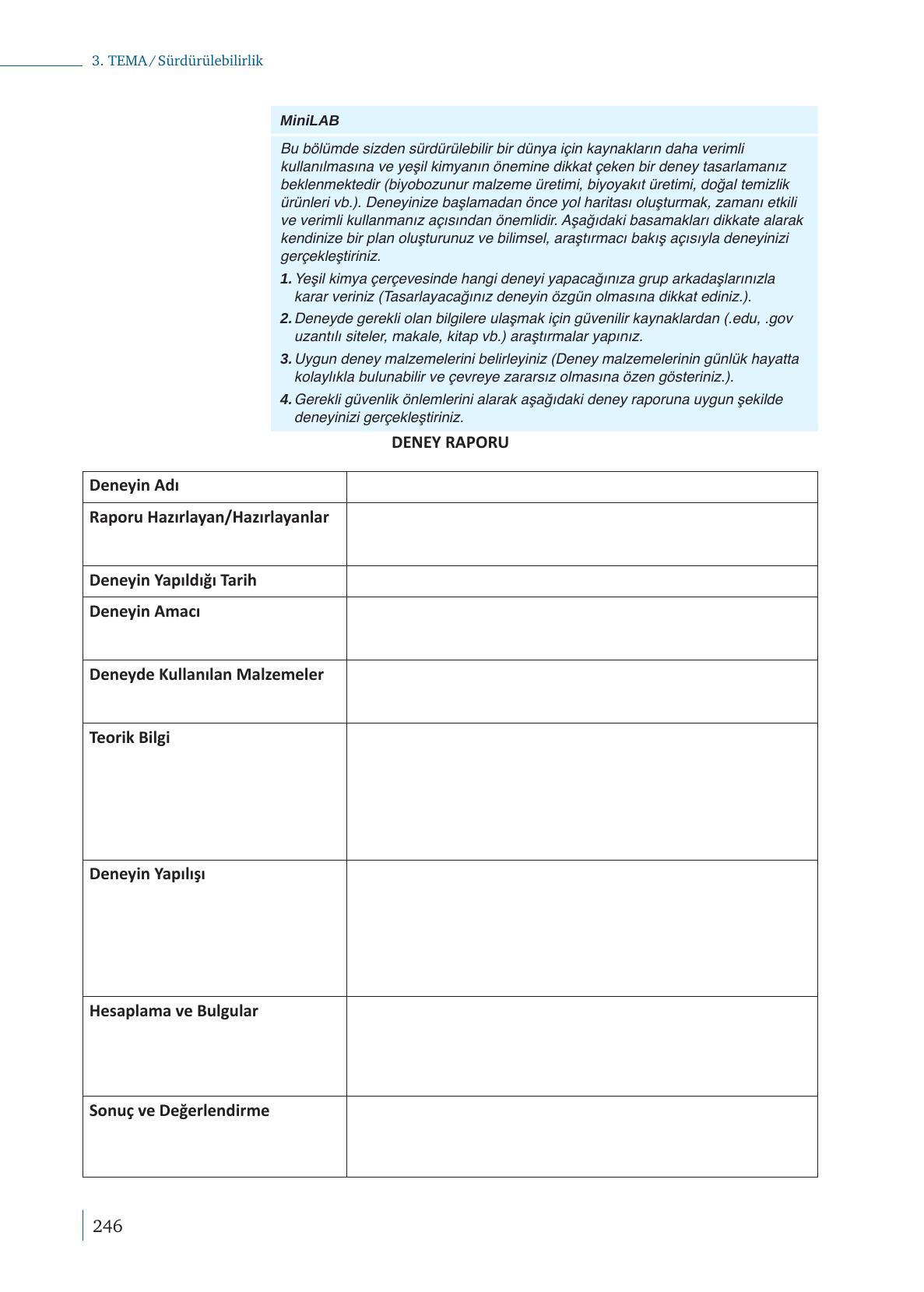 3. TEMA / Sürdürülebilirlik

MiniLAB

Bu bölümde sizden sürdürülebilir bir dünya için kaynakların daha verimli kullanılmasına ve yeşil kimyanın önemine dikkat çeken bir deney tasarlamanız beklenmektedir (biyobozunur malzeme üretimi, biyoyakıt üretimi, doğal temizlik ürünleri vb.). Deneyinize başlamadan önce yol haritası oluşturmak, zamanı etkili ve verimli kullanmanız açısından önemlidir. Aşağıdaki basamakları dikkate alarak kendinize bir plan oluşturunuz ve bilimsel, araştırmacı bakış açısıyla deneyinizi gerçekleştiriniz.

1. Yeşil kimya çerçevesinde hangi deneyi yapacağınıza grup arkadaşlarınızla karar veriniz (Tasarlayacağınız deneyin özgün olmasına dikkat ediniz.).

2. Deneyde gerekli olan bilgilere ulaşmak için güvenilir kaynaklardan (.edu, .gov uzantılı siteler, makale, kitap vb.) araştırmalar yapınız.

3. Uygun deney malzemelerini belirleyiniz (Deney malzemelerinin günlük hayatta kolaylıkla bulunabilir ve çevreye zararsız olmasına özen gösteriniz.).

4. Gerekli güvenlik önlemlerini alarak aşağıdaki deney raporuna uygun şekilde deneyinizi gerçekleştiriniz.

DENEY RAPORU

| Deneyin Adı | |
|---|---|
| Raporu Hazırlayan/Hazırlayanlar | |
| Deneyin Yapıldığı Tarih | |
| Deneyin Amacı | |
| Deneyde Kullanılan Malzemeler | |
| Teorik Bilgi | |
| Deneyin Yapılışı | |
| Hesaplama ve Bulgular | |
| Sonuç ve Değerlendirme | |

246